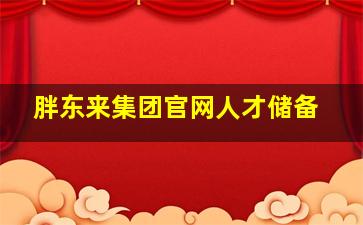 胖东来集团官网人才储备